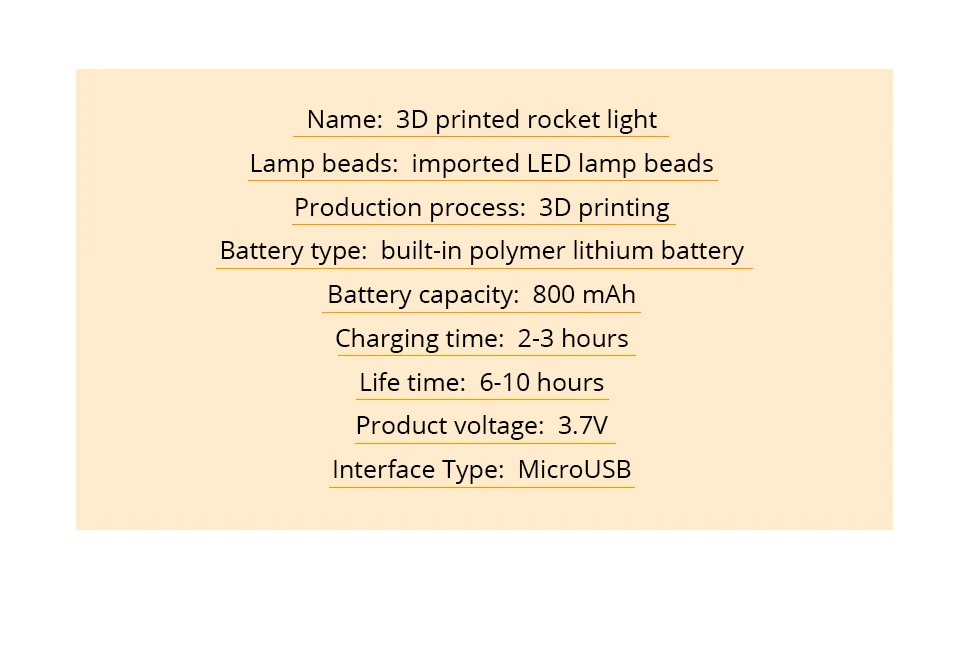 Name: 3D printed rocket light

Lamp beads: imported LED lamp beads

Production process: 3D printing

Battery type: built-in polymer lithium battery

Battery capacity: 800 mAh

Charging time: 2-3 hours

Life time: 6-10 hours

Product voltage: 3.7V

Interface Type: MicroUSB